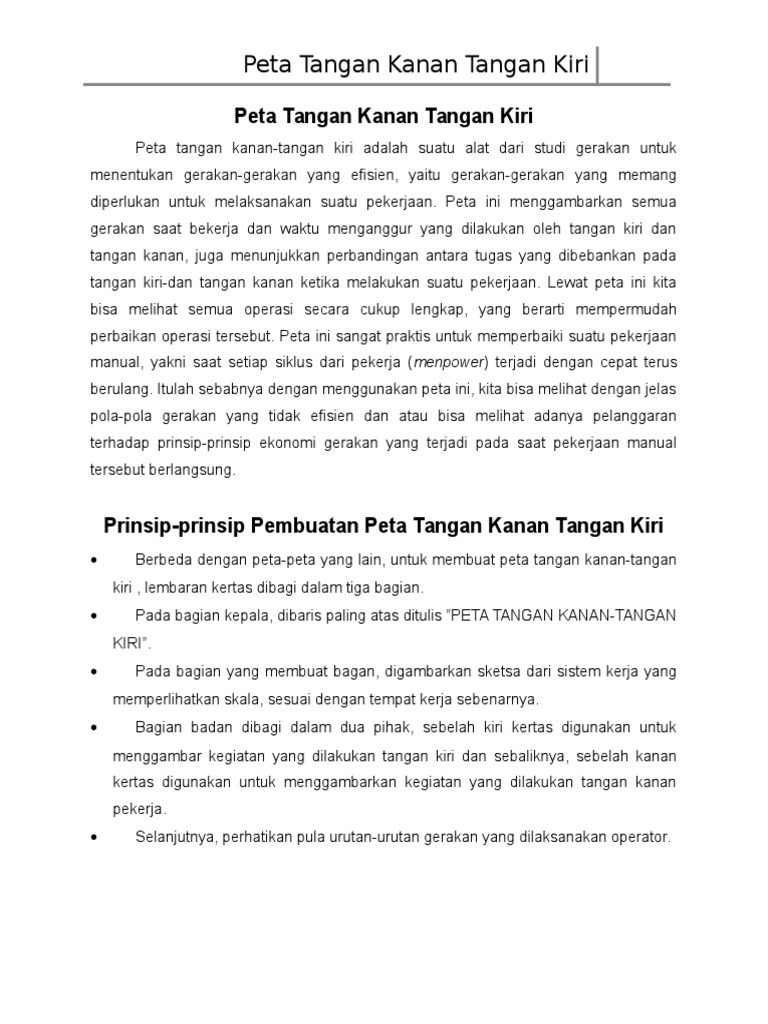 Peta Tangan Kanan Tangan Kiri

Peta Tangan Kanan Tangan Kiri

Peta tangan kanan-tangan kiri adalah suatu alat dari studi gerakan untuk menentukan gerakan-gerakan yang efisien, yaitu gerakan-gerakan yang memang diperlukan untuk melaksanakan suatu pekerjaan. Peta ini menggambarkan semua gerakan saat bekerja dan waktu menganggur yang dilakukan oleh tangan kiri dan tangan kanan, juga menunjukkan perbandingan antara tugas yang dibebankan pada tangan kiri-dan tangan kanan ketika melakukan suatu pekerjaan. Lewat peta ini kita bisa melihat semua operasi secara cukup lengkap, yang berarti mempermudah perbaikan operasi tersebut. Peta ini sangat praktis untuk memperbaiki suatu pekerjaan manual, yakni saat setiap siklus dari pekerja (menpower) terjadi dengan cepat terus berulang. Itulah sebabnya dengan menggunakan peta ini, kita bisa melihat dengan jelas pola-pola gerakan yang tidak efisien dan atau bisa melihat adanya pelanggaran terhadap prinsip-prinsip ekonomi gerakan yang terjadi pada saat pekerjaan manual tersebut berlangsung.

Prinsip-prinsip Pembuatan Peta Tangan Kanan Tangan Kiri

• Berbeda dengan peta-peta yang lain, untuk membuat peta tangan kanan-tangan kiri , lembaran kertas dibagi dalam tiga bagian.
• Pada bagian kepala, dibaris paling atas ditulis "PETA TANGAN KANAN-TANGAN KIRI".
• Pada bagian yang membuat bagan, digambarkan sketsa dari sistem kerja yang memperlihatkan skala, sesuai dengan tempat kerja sebenarnya.
• Bagian badan dibagi dalam dua pihak, sebelah kiri kertas digunakan untuk menggambar kegiatan yang dilakukan tangan kiri dan sebaliknya, sebelah kanan kertas digunakan untuk menggambarkan kegiatan yang dilakukan tangan kanan pekerja.
• Selanjutnya, perhatikan pula urutan-urutan gerakan yang dilaksanakan operator.